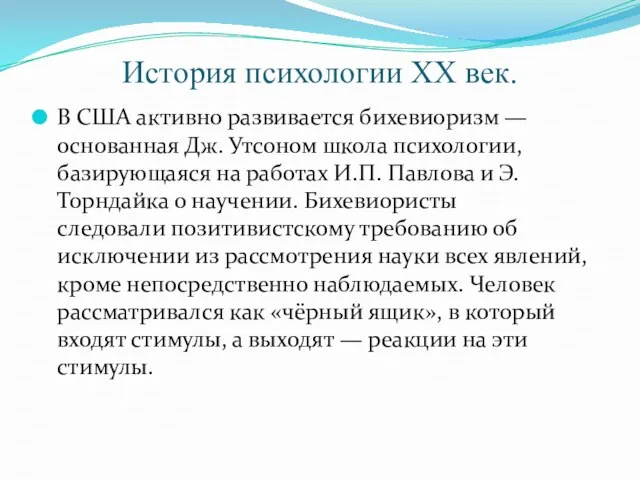 История психологии XX век.

В США активно развивается бихевиоризм — основанная Дж. Утсоном школа психологии, базирующаяся на работах И.П. Павлова и Э. Торндайка о научении. Бихевиористы следовали позитивистскому требованию об исключении из рассмотрения науки всех явлений, кроме непосредственно наблюдаемых. Человек рассматривался как «чёрный ящик», в который входят стимулы, а выходят — реакции на эти стимулы.